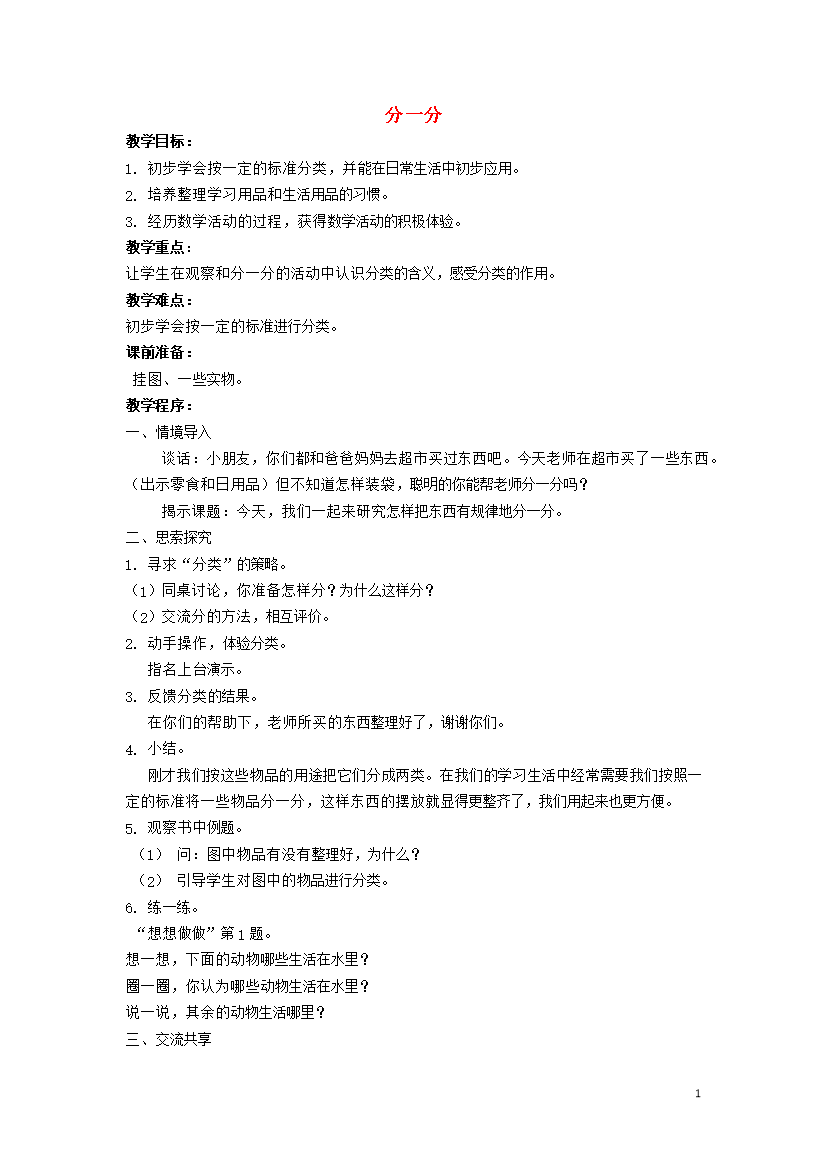 分一分

教学目标：

1. 初步学会按一定的标准分类，并能在日常生活中初步应用。

2. 培养整理学习用品和生活用品的习惯。

3. 经历数学活动的过程，获得数学活动的积极体验。

教学重点：

让学生在观察和分一分的活动中认识分类的含义，感受分类的作用。

教学难点：

初步学会按一定的标准进行分类。

课前准备：

挂图、一些实物。

教学程序：

一、情境导入

谈话：小朋友，你们都和爸爸妈妈去超市买过东西吧。今天老师在超市买了一些东西。（出示零食和日用品）但不知道怎样装袋，聪明的你能帮老师分一分吗？

揭示课题：今天，我们一起来研究怎样把东西有规律地分一分。

二、思索探究

1. 寻求“分类”的策略。

（1）同桌讨论，你准备怎样分？为什么这样分？

（2）交流分的方法，相互评价。

2. 动手操作，体验分类。

指名上台演示。

3. 反馈分类的结果。

在你们的帮助下，老师所买的东西整理好了，谢谢你们。

4. 小结。

刚才我们按这些物品的用途把它们分成两类。在我们的学习生活中经常需要我们按照一定的标准将一些物品分一分，这样东西的摆放就显得更整齐了，我们用起来也更方便。

5. 观察书中例题。

（1） 问：图中物品有没有整理好，为什么？

（2） 引导学生对图中的物品进行分类。

6. 练一练。

“想想做做”第1题。

想一想，下面的动物哪些生活在水里？

圈一圈，你认为哪些动物生活在水里？

说一说，其余的动物生活哪里？

三、交流共享

1